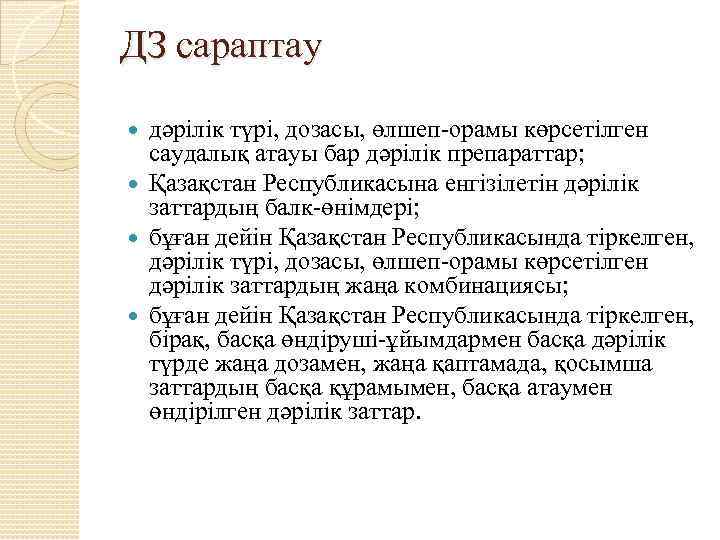 ДЗ сараптау

- дәрілік түрі, дозасы, өлшеп-орамы көрсетілген саудалық атауы бар дәрілік препараттар;
- Қазақстан Республикасына енгізілетін дәрілік заттардың балк-өнімдері;
- бұған дейін Қазақстан Республикасында тіркелген, дәрілік түрі, дозасы, өлшеп-орамы көрсетілген дәрілік заттардың жаңа комбинациясы;
- бұған дейін Қазақстан Республикасында тіркелген, бірақ, басқа өндіруші-ұйымдармен басқа дәрілік түрде жаңа дозамен, жаңа қаптамада, қосымша заттардың басқа құрамымен, басқа атаумен өндірілген дәрілік заттар.